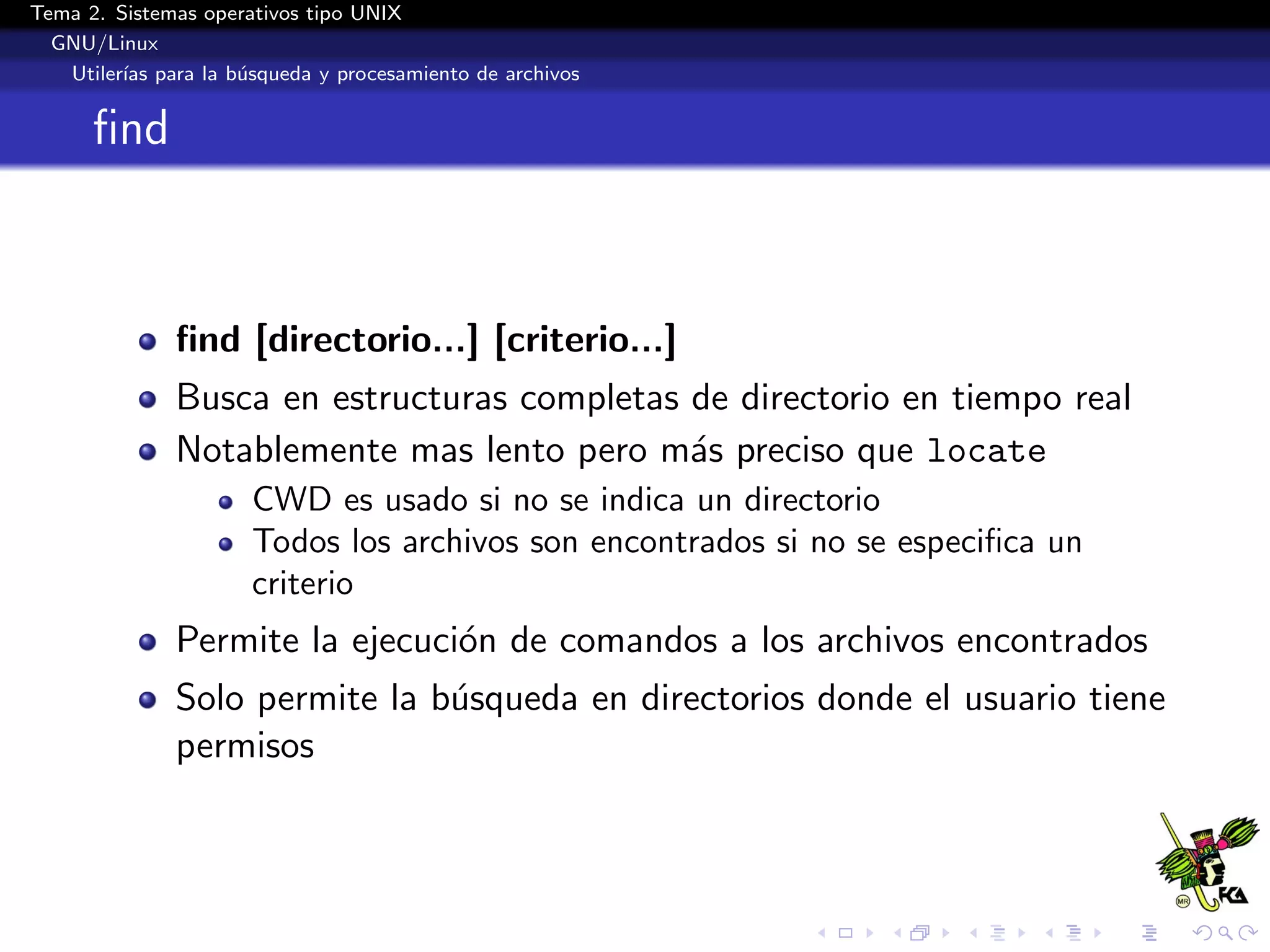 Tema 2. Sistemas operativos tipo UNIX
GNU/Linux
Utilerías para la búsqueda y procesamiento de archivos

find

- **find [directorio...] [criterio...]**
- Busca en estructuras completas de directorio en tiempo real
- Notablemente mas lento pero más preciso que locate
  - CWD es usado si no se indica un directorio
  - Todos los archivos son encontrados si no se especifica un criterio
- Permite la ejecución de comandos a los archivos encontrados
- Solo permite la búsqueda en directorios donde el usuario tiene permisos

MR FCA